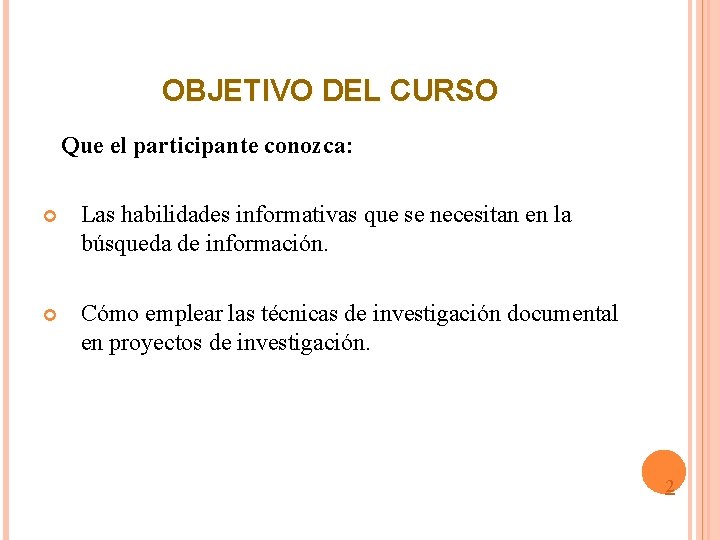 OBJETIVO DEL CURSO

Que el participante conozca:

• Las habilidades informativas que se necesitan en la búsqueda de información.

• Cómo emplear las técnicas de investigación documental en proyectos de investigación.

2